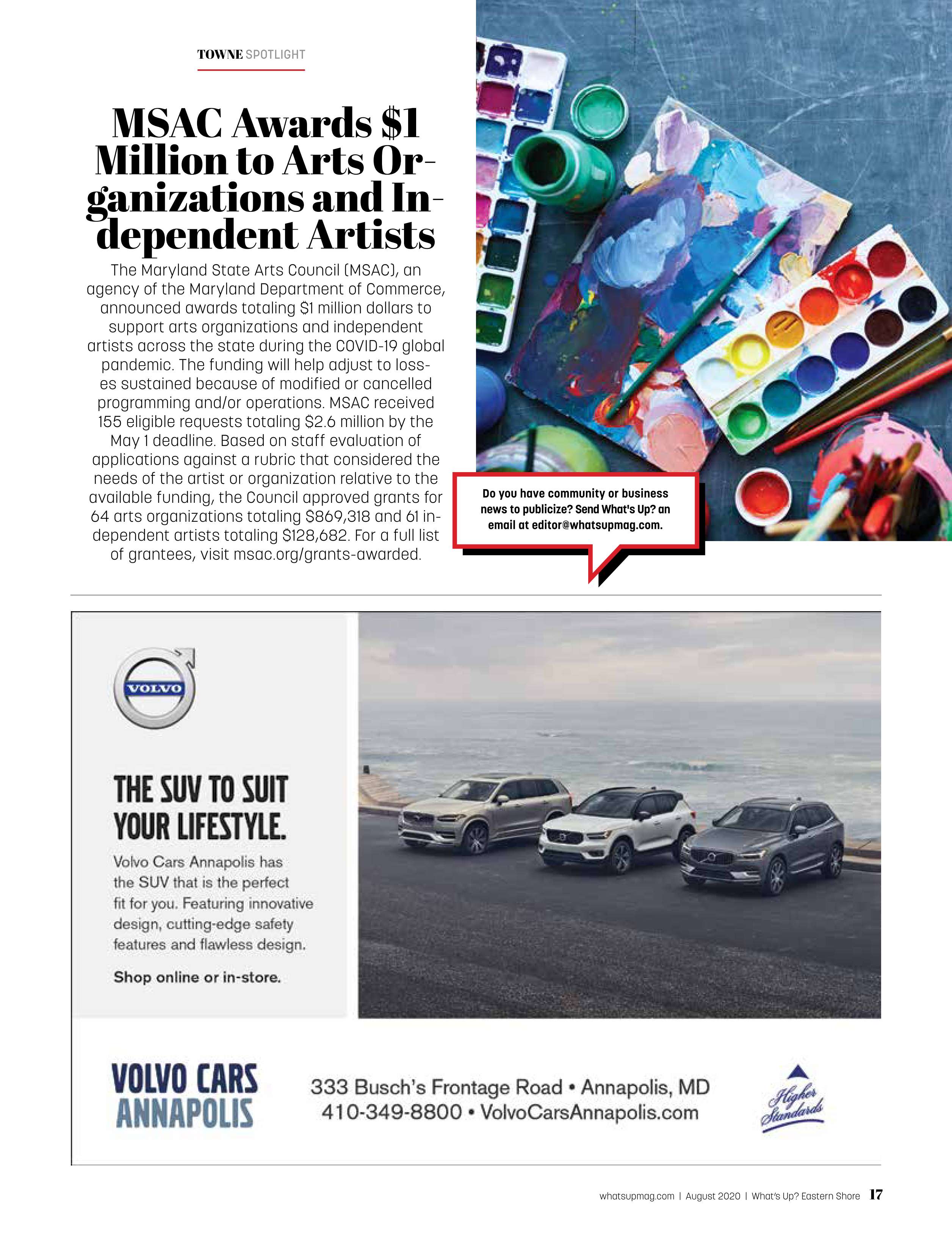 TOWNE SPOTLIGHT

MSAC Awards $1 Million to Arts Organizations and Independent Artists

The Maryland State Arts Council (MSAC), an agency of the Maryland Department of Commerce, announced awards totaling $1 million dollars to support arts organizations and independent artists across the state during the COVID-19 global pandemic. The funding will help adjust to losses sustained because of modified or cancelled programming and/or operations. MSAC received 155 eligible requests totaling $2.6 million by the May 1 deadline. Based on staff evaluation of applications against a rubric that considered the needs of the artist or organization relative to the available funding, the Council approved grants for 64 arts organizations totaling $869,318 and 61 independent artists totaling $128,682. For a full list of grantees, visit msac.org/grants-awarded.

Do you have community or business news to publicize? Send What's Up? an email at editor@whatsupmag.com.

VOLVO

THE SUV TO SUIT YOUR LIFESTYLE.

Volvo Cars Annapolis has the SUV that is the perfect fit for you. Featuring innovative design, cutting-edge safety features and flawless design.

Shop online or in-store.

VOLVO CARS ANNAPOLIS

333 Busch's Frontage Road • Annapolis, MD
410-349-8800 • VolvoCarsAnnapolis.com

Higher Standards

whatsupmag.com | August 2020 | What's Up? Eastern Shore 17